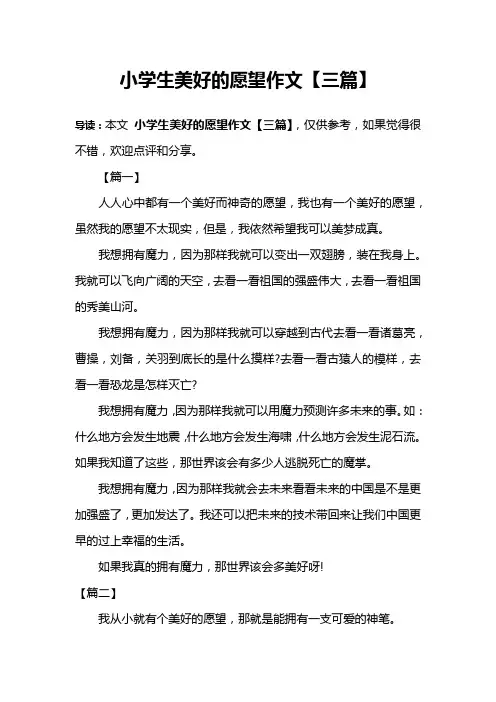 小学生美好的愿望作文【三篇】

导读：本文 小学生美好的愿望作文【三篇】，仅供参考，如果觉得很不错，欢迎点评和分享。

【篇一】

人人心中都有一个美好而神奇的愿望，我也有一个美好的愿望，虽然我的愿望不太现实，但是，我依然希望我可以美梦成真。

我想拥有魔力，因为那样我就可以变出一双翅膀，装在我身上。我就可以飞向广阔的天空，去看一看祖国的强盛伟大，去看一看祖国的秀美山河。

我想拥有魔力，因为那样我就可以穿越到古代去看一看诸葛亮，曹操，刘备，关羽到底长的是什么摸样?去看一看古猿人的模样，去看一看恐龙是怎样灭亡?

我想拥有魔力，因为那样我就可以用魔力预测许多未来的事。如：什么地方会发生地震，什么地方会发生海啸，什么地方会发生泥石流。如果我知道了这些，那世界该会有多少人逃脱死亡的魔掌。

我想拥有魔力，因为那样我就会去未来看看未来的中国是不是更加强盛了，更加发达了。我还可以把未来的技术带回来让我们中国更早的过上幸福的生活。

如果我真的拥有魔力，那世界该会多美好呀!

【篇二】

我从小就有个美好的愿望，那就是能拥有一支可爱的神笔。